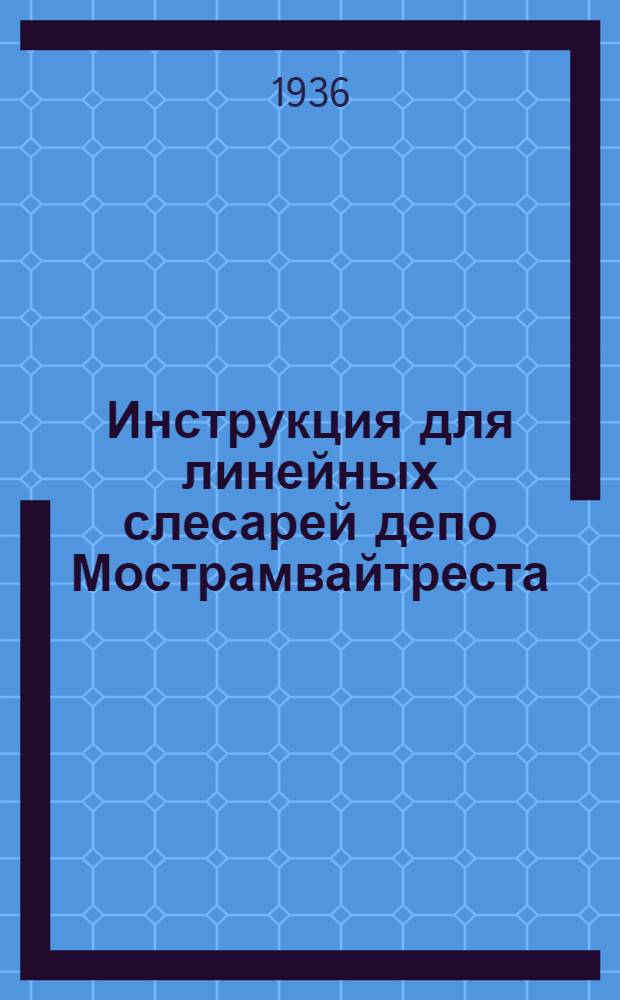 1936

Инструкция для линейных слесарей депо Мострамвайтреста